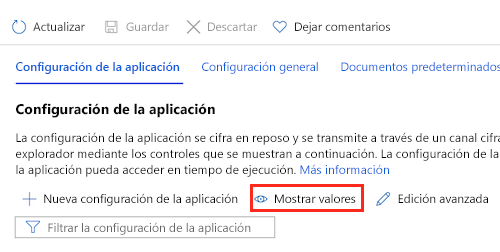 Actualizar   Guardar   Descartar   Dejar comentarios

Configuración de la aplicación   Configuración general   Documentos predeterminados

Configuración de la aplicación

La configuración de la aplicación se cifra en reposo y se transmite a través de un canal cifra explorador mediante los controles que se muestran a continuación. La configuración de la la aplicación pueda acceder en tiempo de ejecución. Más información

Nueva configuración de la aplicación   Mostrar valores   Edición avanzada

Filtrar la configuración de la aplicación